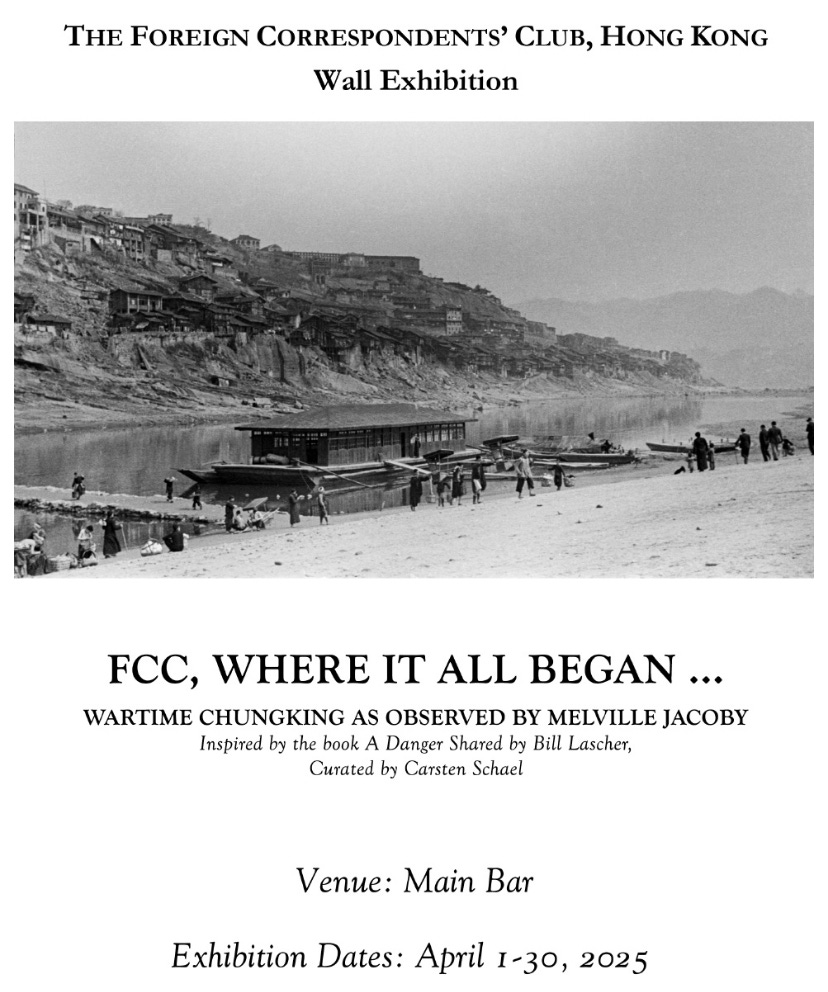 THE FOREIGN CORRESPONDENTS' CLUB, HONG KONG
Wall Exhibition

FCC, WHERE IT ALL BEGAN ...

WARTIME CHUNGKING AS OBSERVED BY MELVILLE JACOBY
Inspired by the book A Danger Shared by Bill Lascher,
Curated by Carsten Schael

Venue: Main Bar

Exhibition Dates: April 1-30, 2025